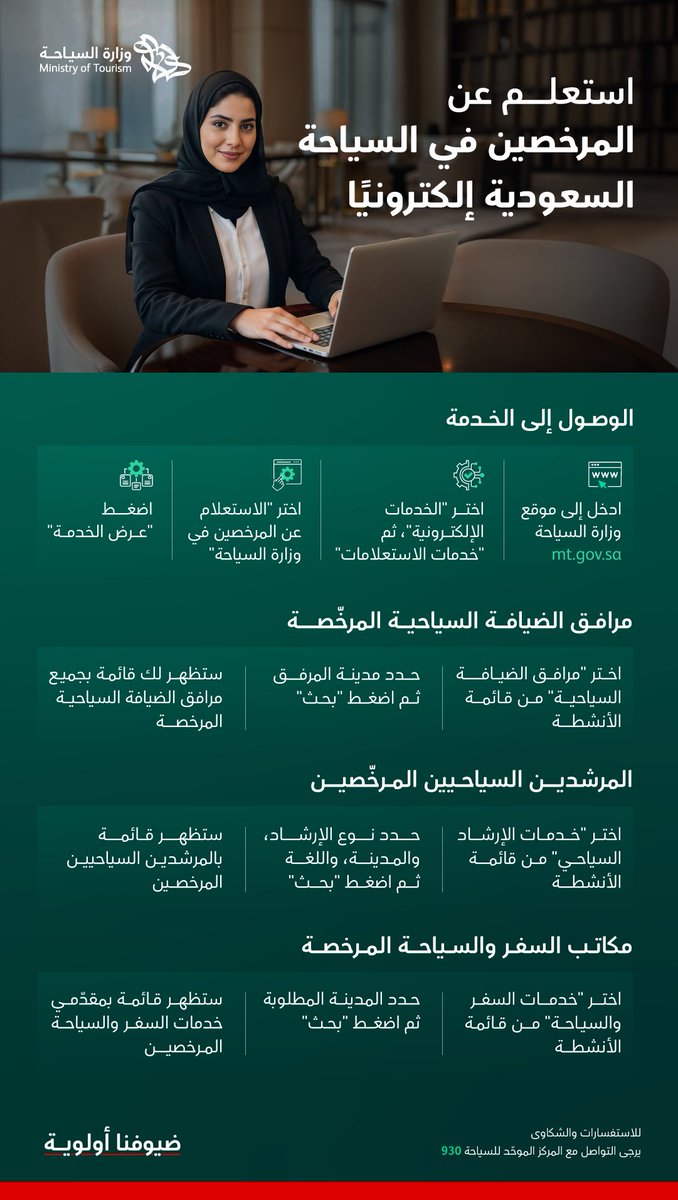 وزارة السياحة
Ministry of Tourism

استعلم عن المرخصين في السياحة السعودية إلكترونيًا

الوصول إلى الخدمة

ادخل إلى موقع وزارة السياحة mt.gov.sa

اختر "الخدمات الإلكترونية"، ثم "خدمات الاستعلامات"

اختر "الاستعلام عن المرخصين في وزارة السياحة"

اضغط "عرض الخدمة"

مرافق الضيافة السياحية المرخّصة

اختر "مرافق الضيافة السياحية" من قائمة الأنشطة

حدد مدينة المرفق ثم اضغط "بحث"

ستظهر لك قائمة بجميع مرافق الضيافة السياحية المرخصة

المرشدين السياحيين المرخّصين

اختر "خدمات الإرشاد السياحي" من قائمة الأنشطة

حدد نوع الإرشاد، والمدينة، واللغة ثم اضغط "بحث"

ستظهر قائمة بالمرشدين السياحيين المرخصين

مكاتب السفر والسياحة المرخصة

اختر "خدمات السفر والسياحة" من قائمة الأنشطة

حدد المدينة المطلوبة ثم اضغط "بحث"

ستظهر قائمة بمقدّمي خدمات السفر والسياحة المرخصين

ضيوفنا أولوية

للاستفسارات والشكاوى
يرجى التواصل مع المركز الموحّد للسياحة 930